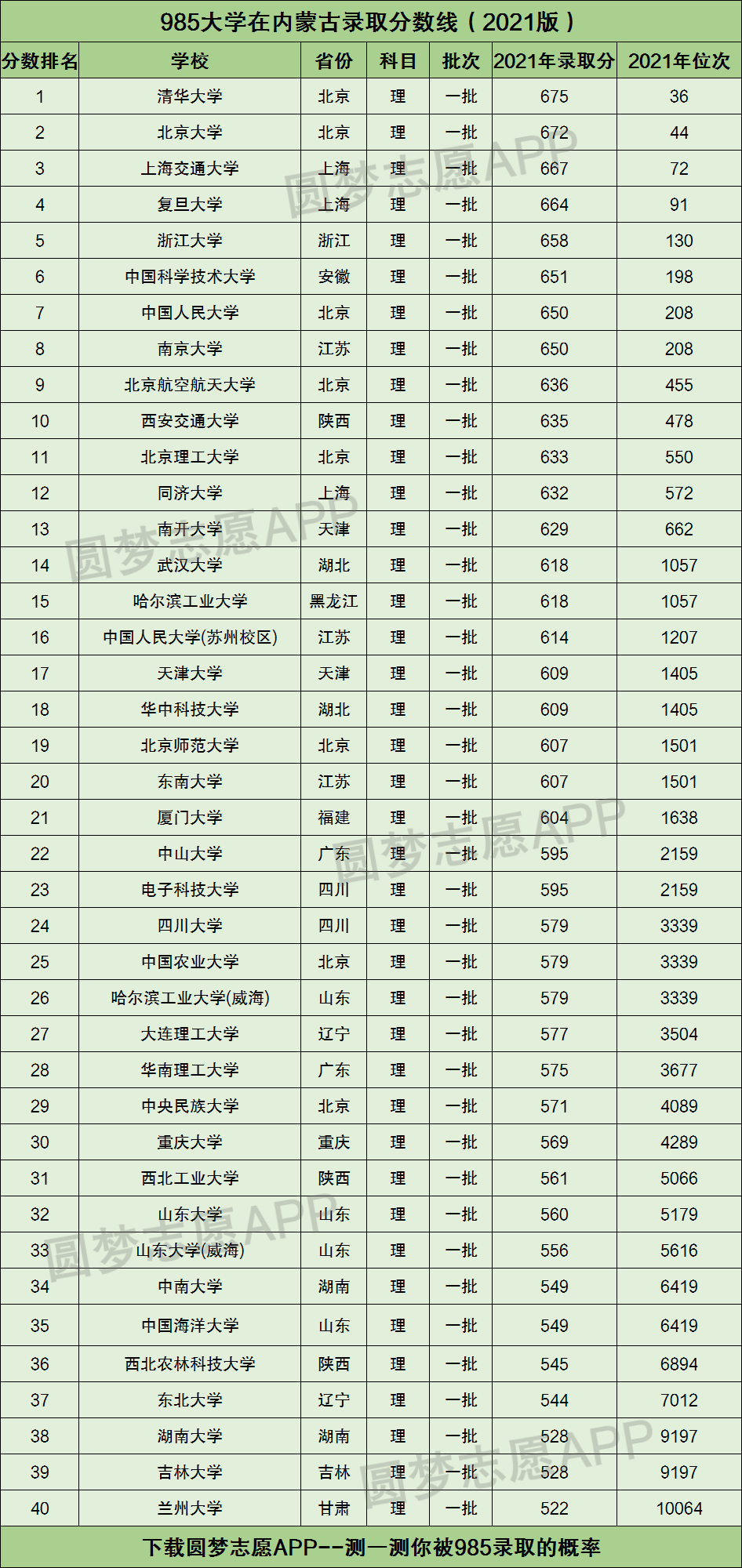 985大学在内蒙古录取分数线（2021版）

| 分数排名 | 学校 | 省份 | 科目 | 批次 | 2021年录取分 | 2021年位次 |
|---|---|---|---|---|---|---|
| 1 | 清华大学 | 北京 | 理 | 一批 | 675 | 36 |
| 2 | 北京大学 | 北京 | 理 | 一批 | 672 | 44 |
| 3 | 上海交通大学 | 上海 | 理 | 一批 | 667 | 72 |
| 4 | 复旦大学 | 上海 | 理 | 一批 | 664 | 91 |
| 5 | 浙江大学 | 浙江 | 理 | 一批 | 658 | 130 |
| 6 | 中国科学技术大学 | 安徽 | 理 | 一批 | 651 | 198 |
| 7 | 中国人民大学 | 北京 | 理 | 一批 | 650 | 208 |
| 8 | 南京大学 | 江苏 | 理 | 一批 | 650 | 208 |
| 9 | 北京航空航天大学 | 北京 | 理 | 一批 | 636 | 455 |
| 10 | 西安交通大学 | 陕西 | 理 | 一批 | 635 | 478 |
| 11 | 北京理工大学 | 北京 | 理 | 一批 | 633 | 550 |
| 12 | 同济大学 | 上海 | 理 | 一批 | 632 | 572 |
| 13 | 南开大学 | 天津 | 理 | 一批 | 629 | 662 |
| 14 | 武汉大学 | 湖北 | 理 | 一批 | 618 | 1057 |
| 15 | 哈尔滨工业大学 | 黑龙江 | 理 | 一批 | 618 | 1057 |
| 16 | 中国人民大学(苏州校区) | 江苏 | 理 | 一批 | 614 | 1207 |
| 17 | 天津大学 | 天津 | 理 | 一批 | 609 | 1405 |
| 18 | 华中科技大学 | 湖北 | 理 | 一批 | 609 | 1405 |
| 19 | 北京师范大学 | 北京 | 理 | 一批 | 607 | 1501 |
| 20 | 东南大学 | 江苏 | 理 | 一批 | 607 | 1501 |
| 21 | 厦门大学 | 福建 | 理 | 一批 | 604 | 1638 |
| 22 | 中山大学 | 广东 | 理 | 一批 | 595 | 2159 |
| 23 | 电子科技大学 | 四川 | 理 | 一批 | 595 | 2159 |
| 24 | 四川大学 | 四川 | 理 | 一批 | 579 | 3339 |
| 25 | 中国农业大学 | 北京 | 理 | 一批 | 579 | 3339 |
| 26 | 哈尔滨工业大学(威海) | 山东 | 理 | 一批 | 579 | 3339 |
| 27 | 大连理工大学 | 辽宁 | 理 | 一批 | 577 | 3504 |
| 28 | 华南理工大学 | 广东 | 理 | 一批 | 575 | 3677 |
| 29 | 中央民族大学 | 北京 | 理 | 一批 | 571 | 4089 |
| 30 | 重庆大学 | 重庆 | 理 | 一批 | 569 | 4289 |
| 31 | 西北工业大学 | 陕西 | 理 | 一批 | 561 | 5066 |
| 32 | 山东大学 | 山东 | 理 | 一批 | 560 | 5179 |
| 33 | 山东大学(威海) | 山东 | 理 | 一批 | 556 | 5616 |
| 34 | 中南大学 | 湖南 | 理 | 一批 | 549 | 6419 |
| 35 | 中国海洋大学 | 山东 | 理 | 一批 | 549 | 6419 |
| 36 | 西北农林科技大学 | 陕西 | 理 | 一批 | 545 | 6894 |
| 37 | 东北大学 | 辽宁 | 理 | 一批 | 544 | 7012 |
| 38 | 湖南大学 | 湖南 | 理 | 一批 | 528 | 9197 |
| 39 | 吉林大学 | 吉林 | 理 | 一批 | 528 | 9197 |
| 40 | 兰州大学 | 甘肃 | 理 | 一批 | 522 | 10064 |

下载圆梦志愿APP--测一测你被985录取的概率

圆梦志愿APP 圆梦志愿APP 圆梦志愿APP 圆梦志愿APP 圆梦志愿APP